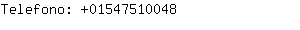 Telefono: +01547510048